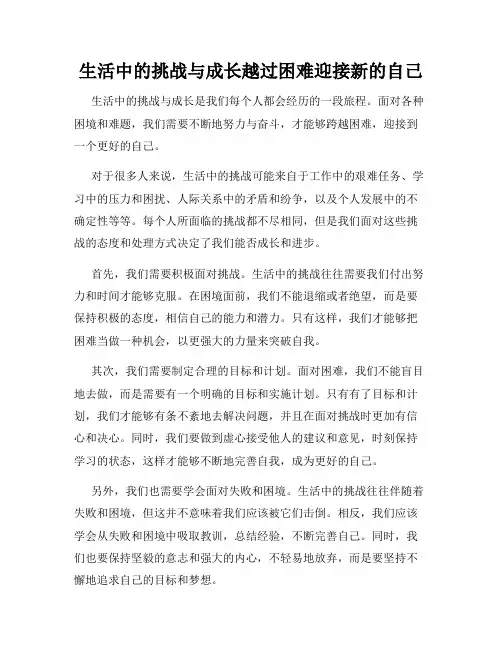 生活中的挑战与成长越过困难迎接新的自己

生活中的挑战与成长是我们每个人都会经历的一段旅程。面对各种困境和难题，我们需要不断地努力与奋斗，才能够跨越困难，迎接到一个更好的自己。

对于很多人来说，生活中的挑战可能来自于工作中的艰难任务、学习中的压力和困扰、人际关系中的矛盾和纷争，以及个人发展中的不确定性等等。每个人所面临的挑战都不尽相同，但是我们面对这些挑战的态度和处理方式决定了我们能否成长和进步。

首先，我们需要积极面对挑战。生活中的挑战往往需要我们付出努力和时间才能够克服。在困境面前，我们不能退缩或者绝望，而是要保持积极的态度，相信自己的能力和潜力。只有这样，我们才能够把困难当做一种机会，以更强大的力量来突破自我。

其次，我们需要制定合理的目标和计划。面对困难，我们不能盲目地去做，而是需要有一个明确的目标和实施计划。只有有了目标和计划，我们才能够有条不紊地去解决问题，并且在面对挑战时更加有信心和决心。同时，我们要做到虚心接受他人的建议和意见，时刻保持学习的状态，这样才能够不断地完善自我，成为更好的自己。

另外，我们也需要学会面对失败和困境。生活中的挑战往往伴随着失败和困境，但这并不意味着我们应该被它们击倒。相反，我们应该学会从失败和困境中吸取教训，总结经验，不断完善自己。同时，我们也要保持坚毅的意志和强大的内心，不轻易地放弃，而是要坚持不懈地追求自己的目标和梦想。